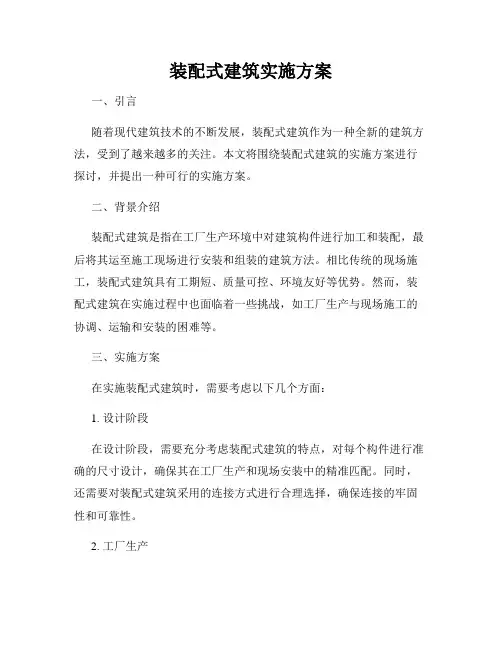 装配式建筑实施方案

一、引言

随着现代建筑技术的不断发展，装配式建筑作为一种全新的建筑方法，受到了越来越多的关注。本文将围绕装配式建筑的实施方案进行探讨，并提出一种可行的实施方案。

二、背景介绍

装配式建筑是指在工厂生产环境中对建筑构件进行加工和装配，最后将其运至施工现场进行安装和组装的建筑方法。相比传统的现场施工，装配式建筑具有工期短、质量可控、环境友好等优势。然而，装配式建筑在实施过程中也面临着一些挑战，如工厂生产与现场施工的协调、运输和安装的困难等。

三、实施方案

在实施装配式建筑时，需要考虑以下几个方面：

1. 设计阶段

在设计阶段，需要充分考虑装配式建筑的特点，对每个构件进行准确的尺寸设计，确保其在工厂生产和现场安装中的精准匹配。同时，还需要对装配式建筑采用的连接方式进行合理选择，确保连接的牢固性和可靠性。

2. 工厂生产